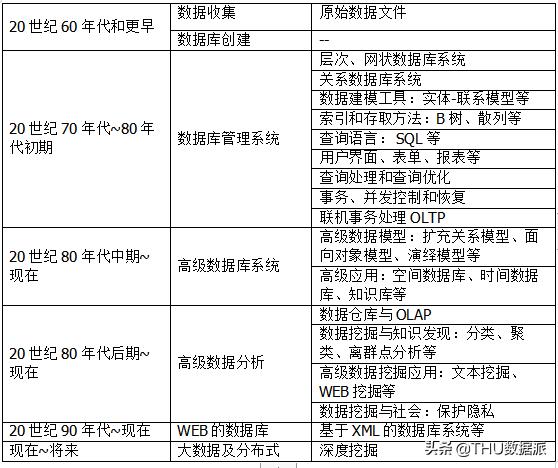 | | | |
|---|---|---|
| 20 世纪 60 年代和更早 | 数据收集 | 原始数据文件 |
| | 数据库创建 | -- |
| 20 世纪 70 年代~80 年代初期 | 数据库管理系统 | 层次、网状数据库系统 |
| | | 关系数据库系统 |
| | | 数据建模工具：实体-联系模型等 |
| | | 索引和存取方法：B 树、散列等 |
| | | 查询语言： SQL 等 |
| | | 用户界面、表单、报表等 |
| | | 查询处理和查询优化 |
| | | 事务、并发控制和恢复 |
| | | 联机事务处理 OLTP |
| 20 世纪 80 年代中期~现在 | 高级数据库系统 | 高级数据模型：扩充关系模型、面向对象模型、演绎模型等 |
| | | 高级应用：空间数据库、时间数据库、知识库等 |
| 20 世纪 80 年代后期~现在 | 高级数据分析 | 数据仓库与 OLAP |
| | | 数据挖掘与知识发现：分类、聚类、离群点分析等 |
| | | 高级数据挖掘应用：文本挖掘、WEB 挖掘等 |
| | | 数据挖掘与社会：保护隐私 |
| 20 世纪 90 年代~现在 | WEB 的数据库 | 基于 XML 的数据库系统等 |
| 现在~将来 | 大数据及分布式 | 深度挖掘 |

头条 @THU数据派